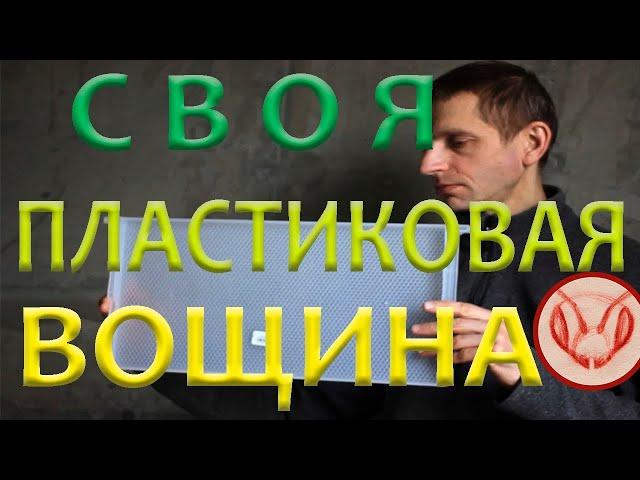 СВОЯ
ПЛАСТИКОВАЯ
ВОЩИНА